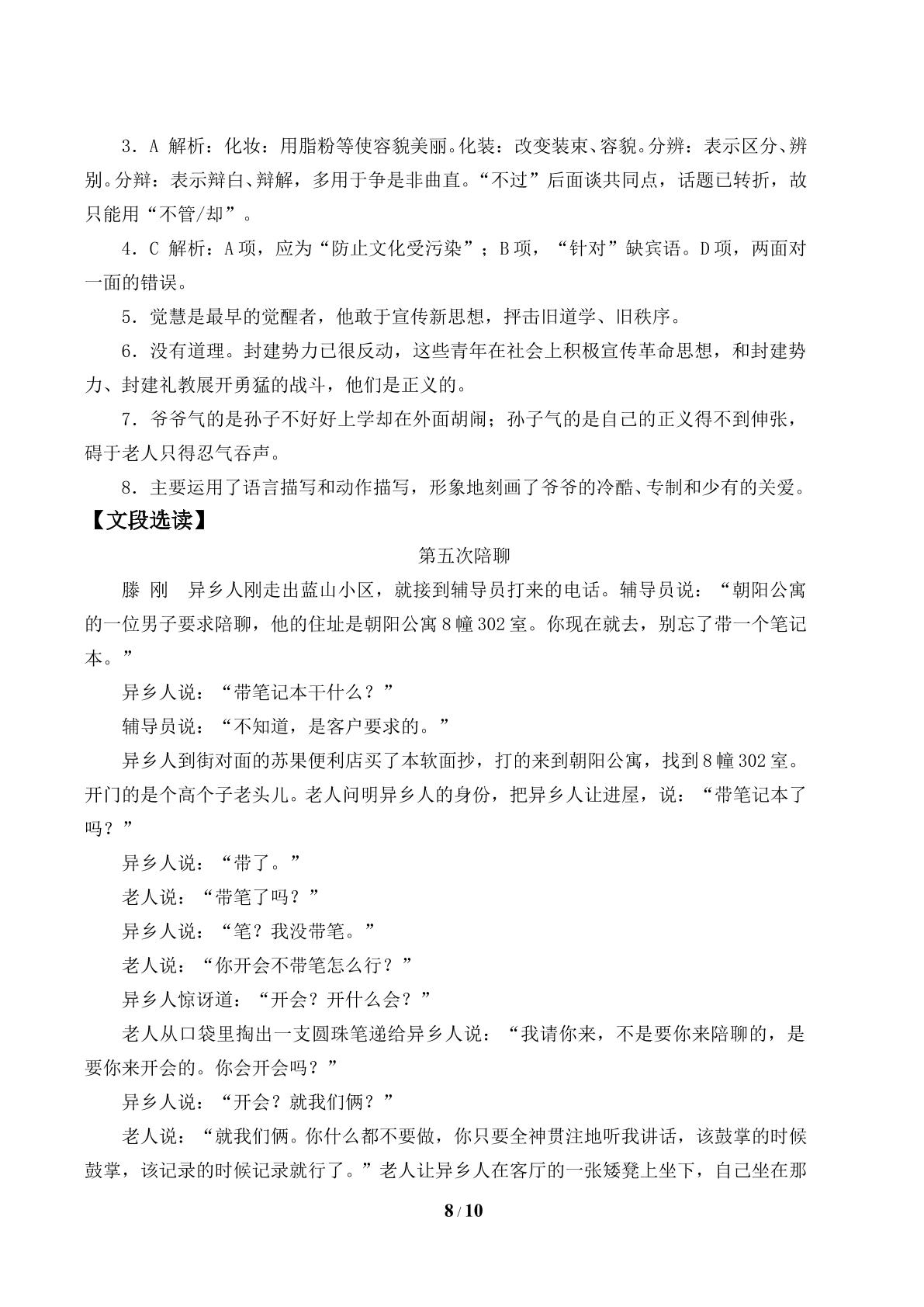 3.A 解析：化妆：用脂粉等使容貌美丽。化装：改变装束、容貌。分辨：表示区分、辨别。分辩：表示辩白、辩解，多用于争是非曲直。“不过”后面谈共同点，话题已转折，故只能用“不管/却”。

4.C 解析：A项，应为“防止文化受污染”；B项，“针对”缺宾语。D项，两面对一面的错误。

5.觉慧是最早的觉醒者，他敢于宣传新思想，抨击旧道学、旧秩序。

6.没有道理。封建势力已很反动，这些青年在社会上积极宣传革命思想，和封建势力、封建礼教展开勇猛的战斗，他们是正义的。

7.爷爷气的是孙子不好好上学却在外面胡闹；孙子气的是自己的正义得不到伸张，碍于老人只得忍气吞声。

8.主要运用了语言描写和动作描写，形象地刻画了爷爷的冷酷、专制和少有的关爱。

【文段选读】

第五次陪聊

滕 刚 异乡人刚走出蓝山小区，就接到辅导员打来的电话。辅导员说：“朝阳公寓的一位男子要求陪聊，他的住址是朝阳公寓8幢302室。你现在就去，别忘了带一个笔记本。”

异乡人说：“带笔记本干什么？”

辅导员说：“不知道，是客户要求的。”

异乡人到街对面的苏果便利店买了本软面抄，打的来到朝阳公寓，找到8幢302室。开门的是个高个子老头儿。老人问明异乡人的身份，把异乡人让进屋，说：“带笔记本了吗？”

异乡人说：“带了。”

老人说：“带笔了吗？”

异乡人说：“笔？我没带笔。”

老人说：“你开会不带笔怎么行？”

异乡人惊讶道：“开会？开什么会？”

老人从口袋里掏出一支圆珠笔递给异乡人说：“我请你来，不是要你来陪聊的，是要你来开会的。你会开会吗？”

异乡人说：“开会？就我们俩？”

老人说：“就我们俩。你什么都不要做，你只要全神贯注地听我讲话，该鼓掌的时候鼓掌，该记录的时候记录就行了。”老人让异乡人在客厅的一张矮凳上坐下，自己坐在那

8/10